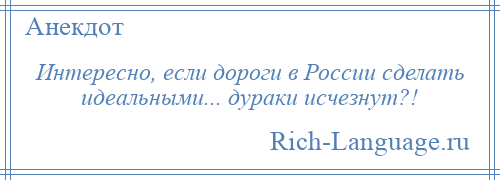 Анекдот

Интересно, если дороги в России сделать идеальными... дураки исчезнут?!

Rich-Language.ru